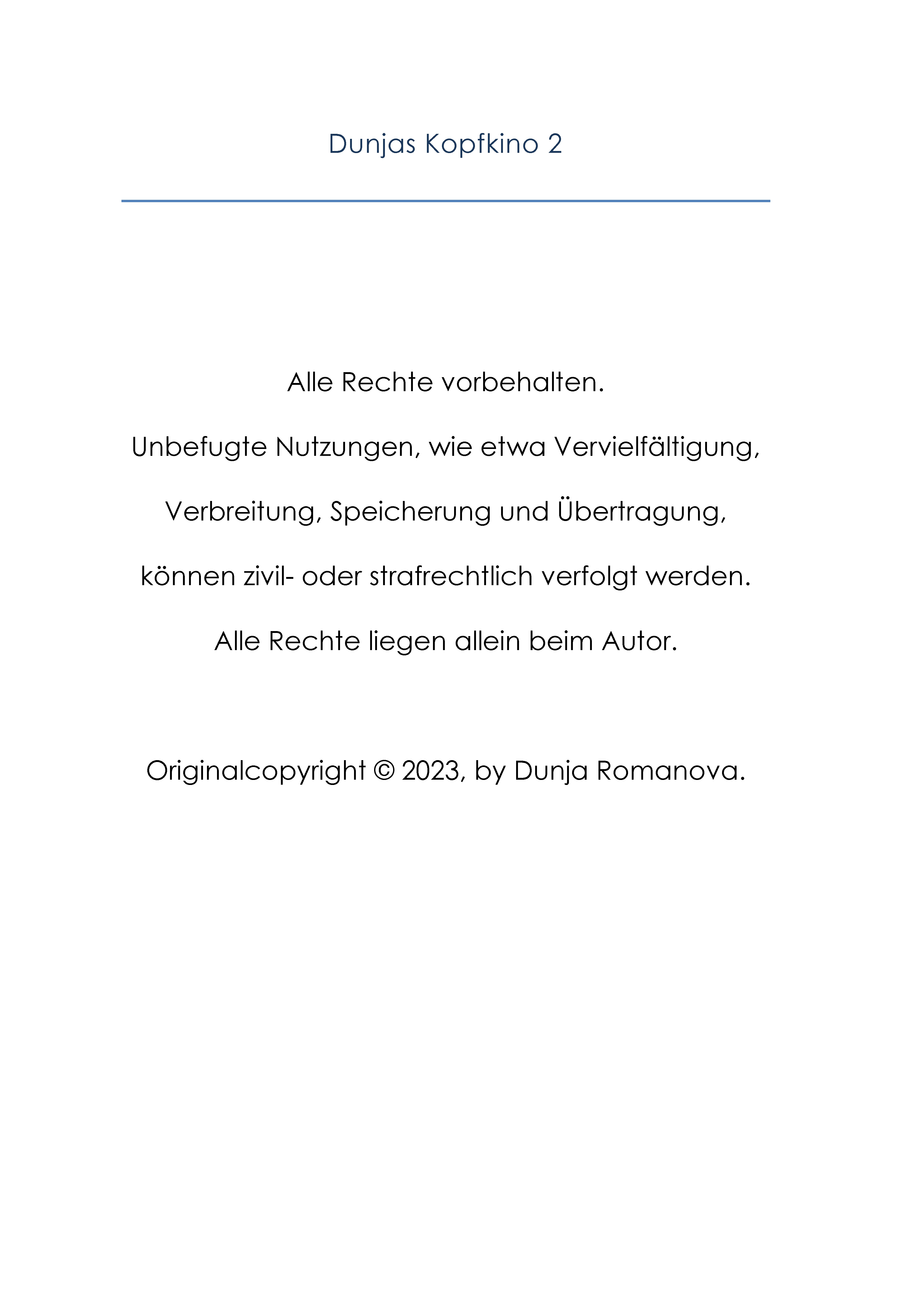 Dunjas Kopfkino 2

Alle Rechte vorbehalten.

Unbefugte Nutzungen, wie etwa Vervielfältigung,

Verbreitung, Speicherung und Übertragung,

können zivil- oder strafrechtlich verfolgt werden.

Alle Rechte liegen allein beim Autor.

Originalcopyright © 2023, by Dunja Romanova.